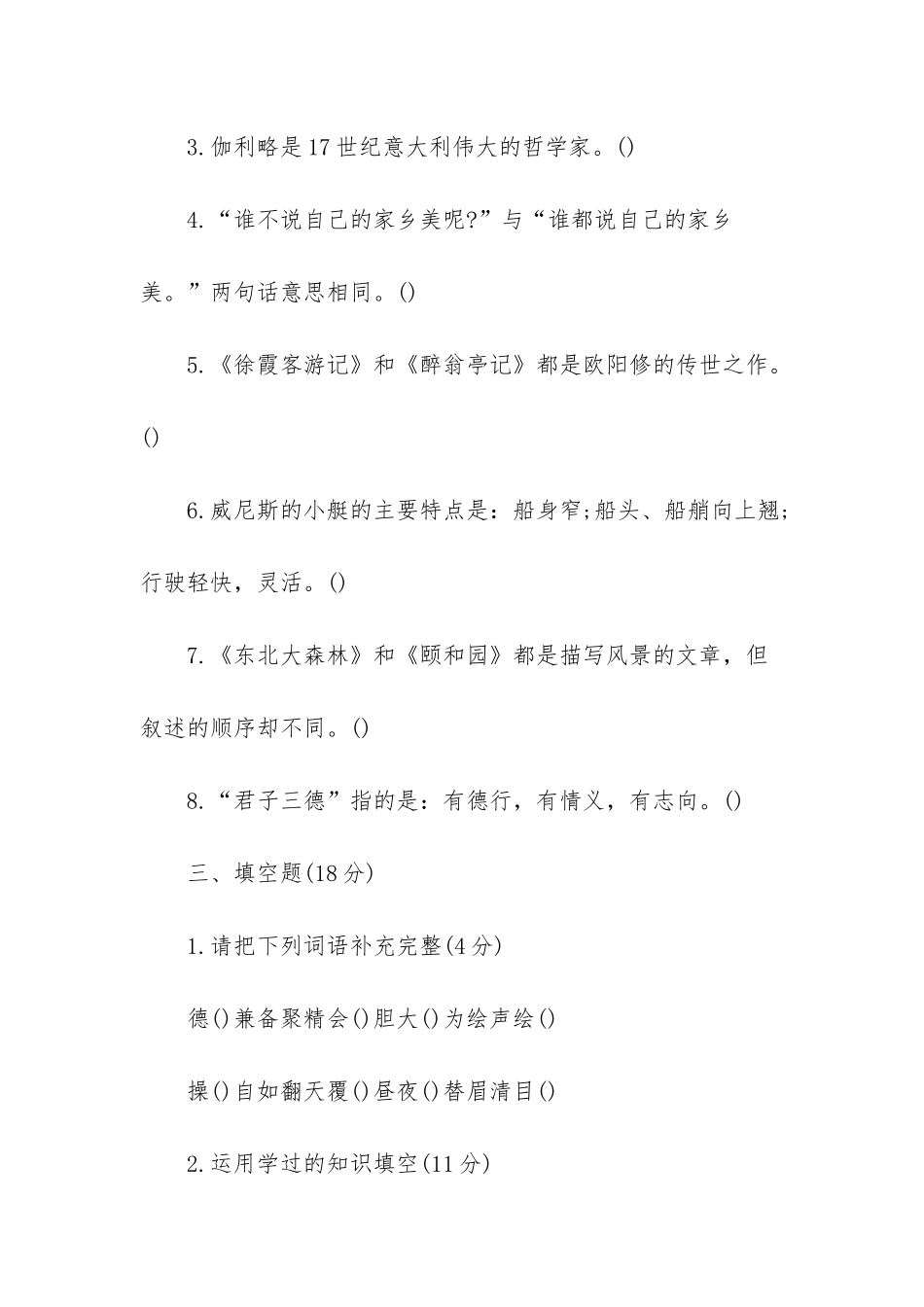 3.伽利略是17世纪意大利伟大的哲学家。()

4.“谁不说自己的家乡美呢?”与“谁都说自己的家乡美。”两句话意思相同。()

5.《徐霞客游记》和《醉翁亭记》都是欧阳修的传世之作。()

6.威尼斯的小艇的主要特点是：船身窄;船头、船艄向上翘;行驶轻快，灵活。()

7.《东北大森林》和《颐和园》都是描写风景的文章，但叙述的顺序却不同。()

8.“君子三德”指的是：有德行，有情义，有志向。()

三、填空题(18分)

1.请把下列词语补充完整(4分)

德()兼备聚精会()胆大()为绘声绘()

操()自如翻天覆()昼夜()替眉清目()

2.运用学过的知识填空(11分)